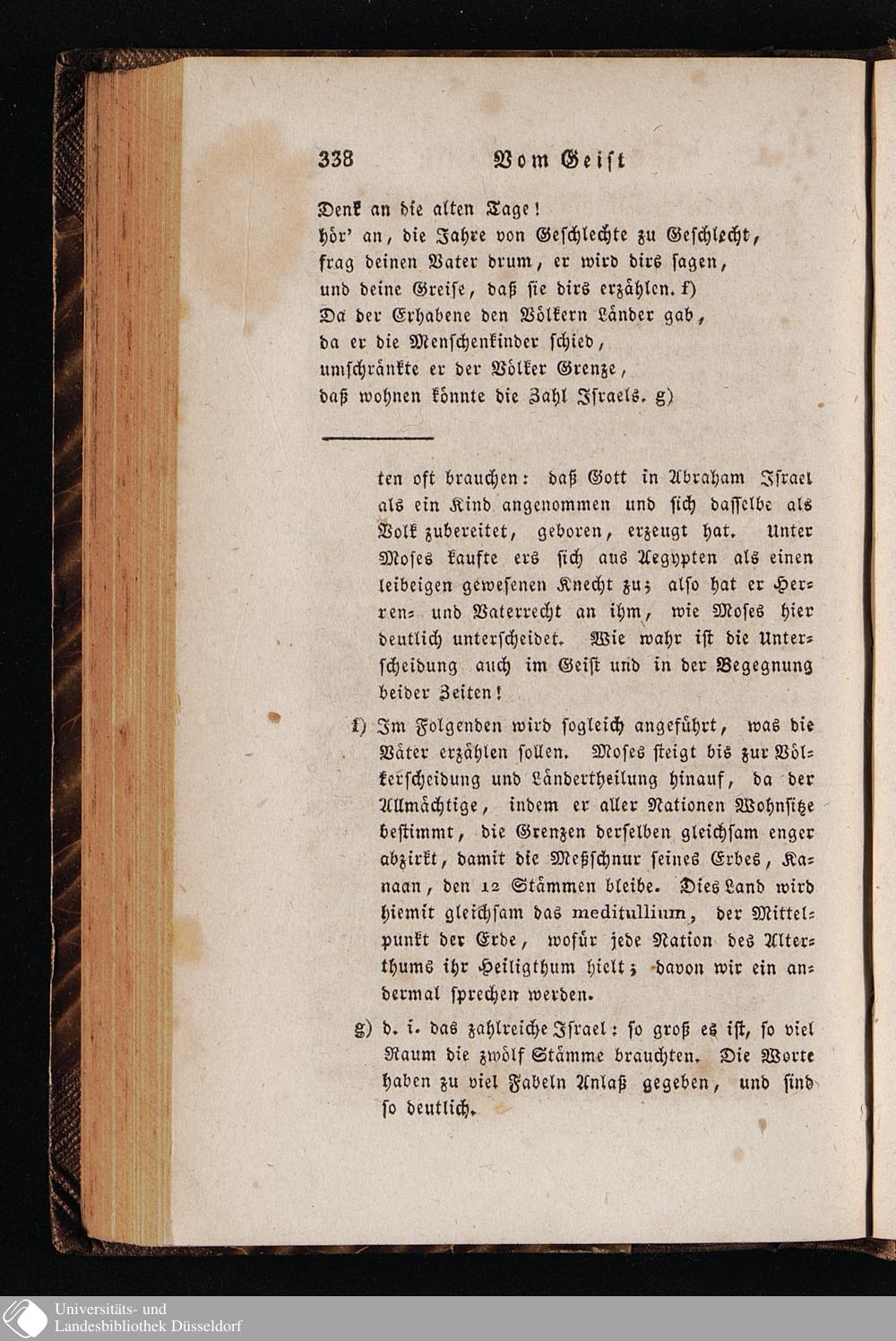 338 Vom Geist

Denk an die alten Tage!
hör' an, die Jahre von Geschlechte zu Geschlecht,
frag deinen Vater drum, er wird dirs sagen,
und deine Greise, daß sie dirs erzählen. f)
Da der Erhabene den Völkern Länder gab,
da er die Menschenkinder schied,
umschränkte er der Völker Grenze,
daß wohnen könnte die Zahl Israels. g)

ten oft brauchen: daß Gott in Abraham Israel als ein Kind angenommen und sich dasselbe als Volk zubereitet, geboren, erzeugt hat. Unter Moses kaufte ers sich aus Aegypten als einen leibeigen gewesenen Knecht zu; also hat er Herren- und Vaterrecht an ihm, wie Moses hier deutlich unterscheidet. Wie wahr ist die Unterscheidung auch im Geist und in der Begegnung beider Zeiten!

f) Im Folgenden wird sogleich angeführt, was die Väter erzählen sollen. Moses steigt bis zur Völkerscheidung und Ländertheilung hinauf, da der Allmächtige, indem er aller Nationen Wohnsitze bestimmt, die Grenzen derselben gleichsam enger abzirkt, damit die Meßschnur seines Erbes, Kanaan, den 12 Stämmen bleibe. Dies Land wird hiemit gleichsam das meditullium, der Mittelpunkt der Erde, wofür jede Nation des Alterthums ihr Heiligthum hielt; davon wir ein andermal sprechen werden.

g) d. i. das zahlreiche Israel: so groß es ist, so viel Raum die zwölf Stämme brauchten. Die Worte haben zu viel Fabeln Anlaß gegeben, und sind so deutlich.

Universitäts- und
Landesbibliothek Düsseldorf